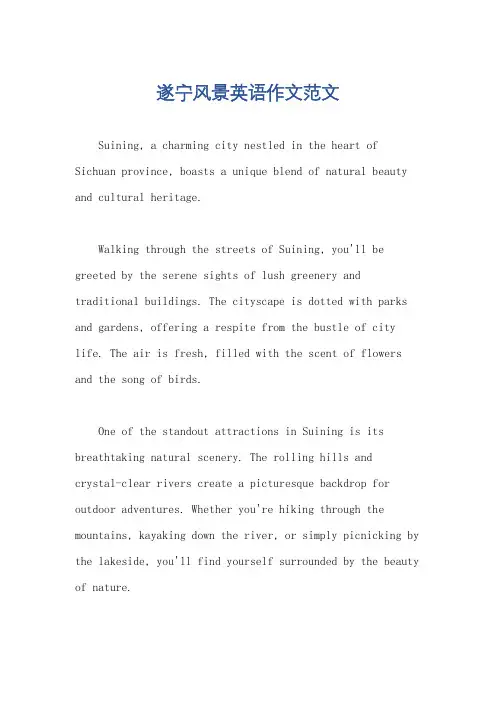 遂宁风景英语作文范文

Suining, a charming city nestled in the heart of Sichuan province, boasts a unique blend of natural beauty and cultural heritage.

Walking through the streets of Suining, you'll be greeted by the serene sights of lush greenery and traditional buildings. The cityscape is dotted with parks and gardens, offering a respite from the bustle of city life. The air is fresh, filled with the scent of flowers and the song of birds.

One of the standout attractions in Suining is its breathtaking natural scenery. The rolling hills and crystal-clear rivers create a picturesque backdrop for outdoor adventures. Whether you're hiking through the mountains, kayaking down the river, or simply picnicking by the lakeside, you'll find yourself surrounded by the beauty of nature.